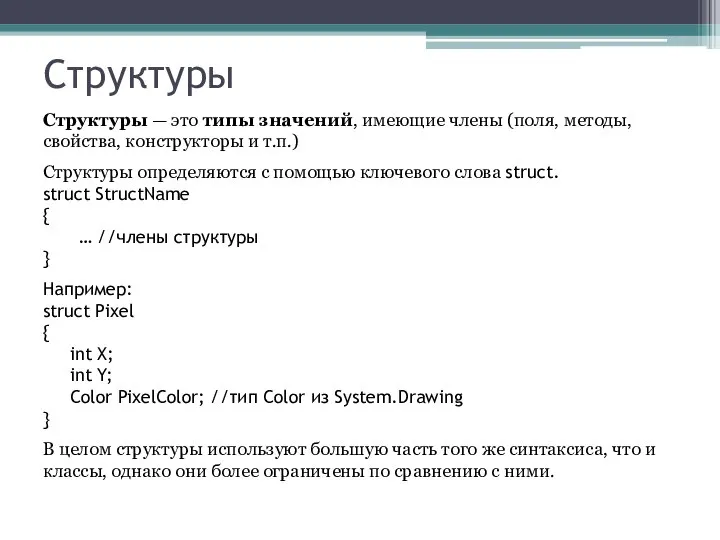 Структуры

Структуры — это типы значений, имеющие члены (поля, методы, свойства, конструкторы и т.п.)

Структуры определяются с помощью ключевого слова struct.
struct StructName
{
… //члены структуры
}

Например:
struct Pixel
{
int X;
int Y;
Color PixelColor; //тип Color из System.Drawing
}

В целом структуры используют большую часть того же синтаксиса, что и классы, однако они более ограничены по сравнению с ними.